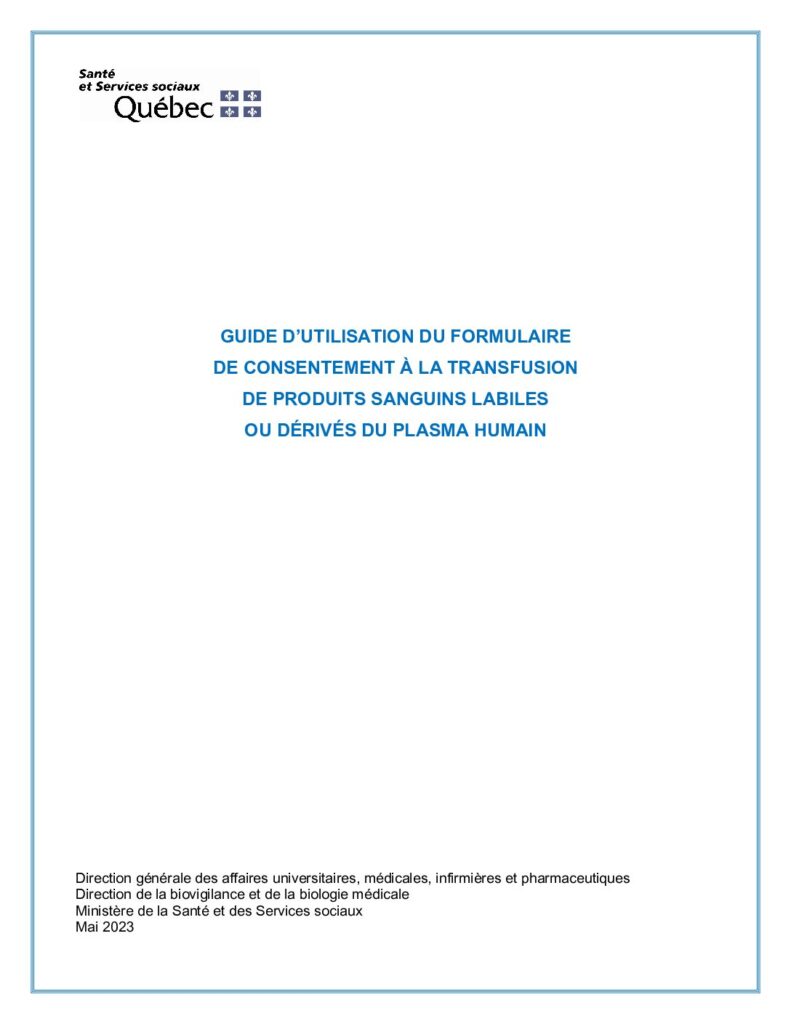 Santé
et Services sociaux
Québec

GUIDE D'UTILISATION DU FORMULAIRE
DE CONSENTEMENT À LA TRANSFUSION
DE PRODUITS SANGUINS LABILES
OU DÉRIVÉS DU PLASMA HUMAIN

Direction générale des affaires universitaires, médicales, infirmières et pharmaceutiques
Direction de la biovigilance et de la biologie médicale
Ministère de la Santé et des Services sociaux
Mai 2023